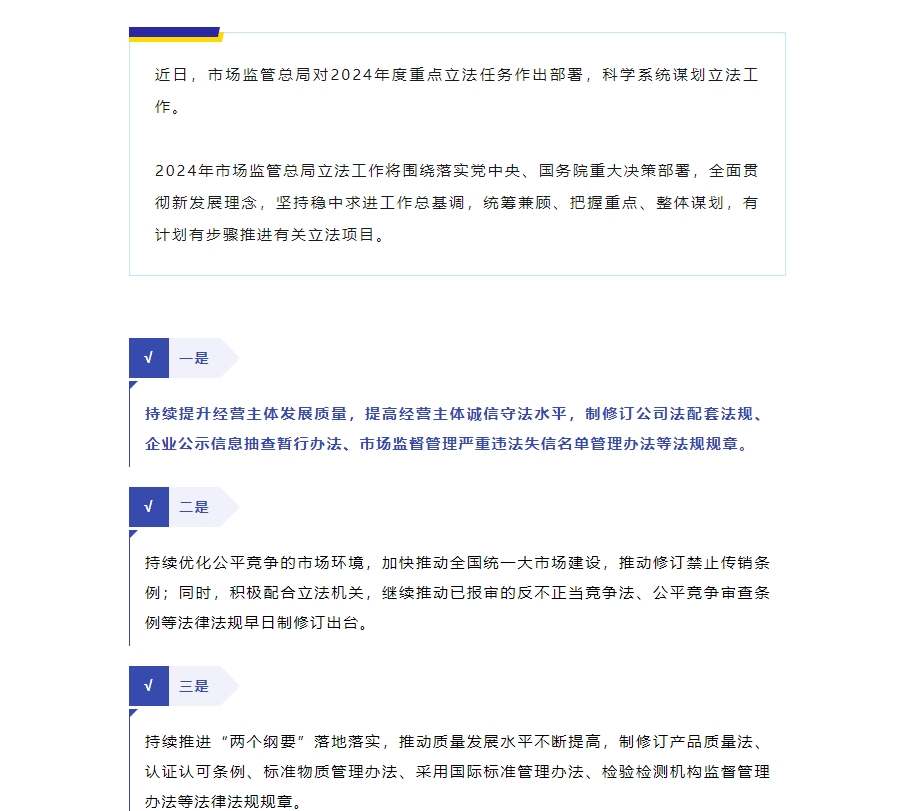 近日，市场监管总局对2024年度重点立法任务作出部署，科学系统谋划立法工作。

2024年市场监管总局立法工作将围绕落实党中央、国务院重大决策部署，全面贯彻新发展理念，坚持稳中求进工作总基调，统筹兼顾、把握重点、整体谋划，有计划有步骤推进有关立法项目。

√ 一是

持续提升经营主体发展质量，提高经营主体诚信守法水平，制修订公司法配套法规、企业公示信息抽查暂行办法、市场监督管理严重违法失信名单管理办法等法规规章。

√ 二是

持续优化公平竞争的市场环境，加快推动全国统一大市场建设，推动修订禁止传销条例；同时，积极配合立法机关，继续推动已报审的反不正当竞争法、公平竞争审查条例等法律法规早日制修订出台。

√ 三是

持续推进“两个纲要”落地落实，推动质量发展水平不断提高，制修订产品质量法、认证认可条例、标准物质管理办法、采用国际标准管理办法、检验检测机构监督管理办法等法律法规规章。